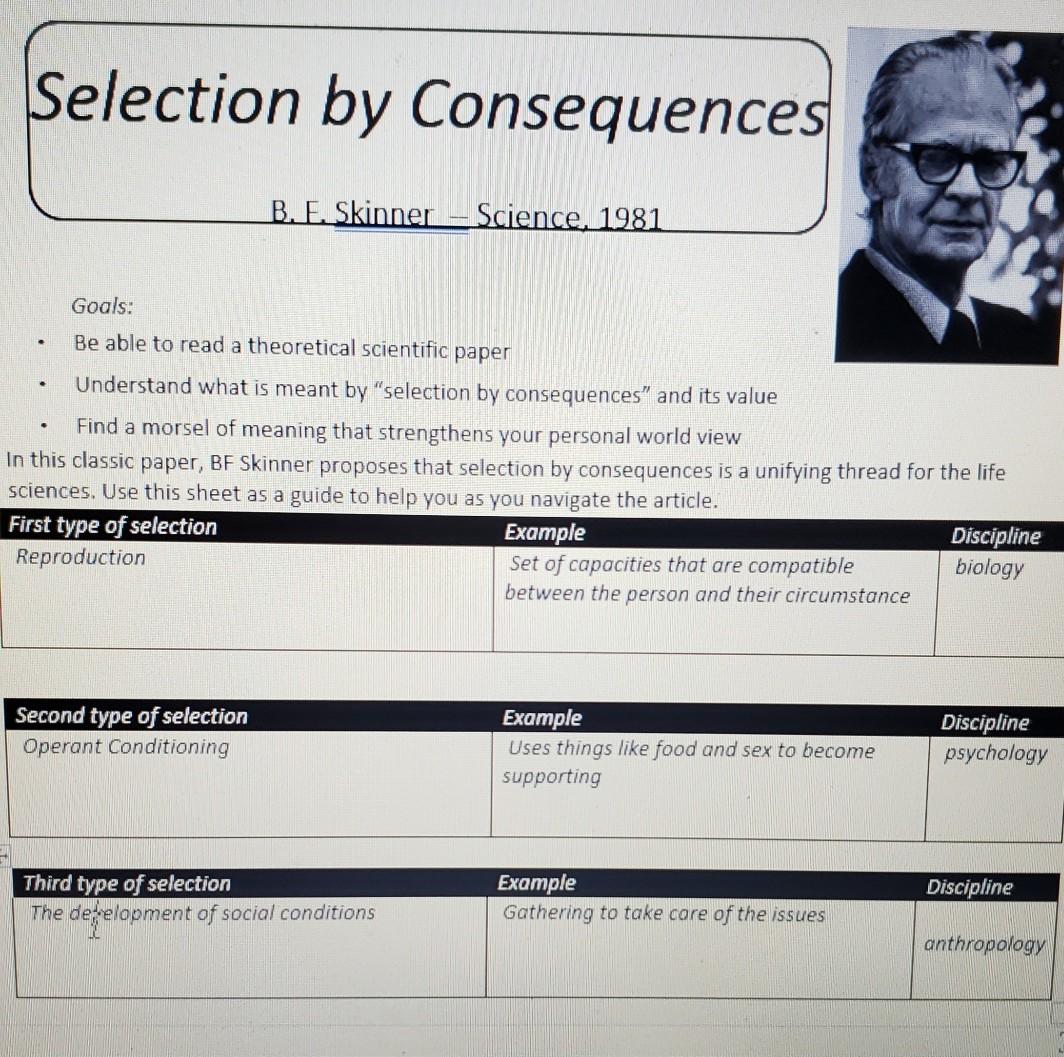 Selection by Consequences

B. F. Skinner – Science, 1981

Goals:
• Be able to read a theoretical scientific paper
• Understand what is meant by "selection by consequences" and its value
• Find a morsel of meaning that strengthens your personal world view

In this classic paper, BF Skinner proposes that selection by consequences is a unifying thread for the life sciences. Use this sheet as a guide to help you as you navigate the article.

| First type of selection | Example | Discipline |
|---|---|---|
| Reproduction | Set of capacities that are compatible between the person and their circumstance | biology |

| Second type of selection | Example | Discipline |
|---|---|---|
| Operant Conditioning | Uses things like food and sex to become supporting | psychology |

| Third type of selection | Example | Discipline |
|---|---|---|
| The development of social conditions | Gathering to take care of the issues | anthropology |